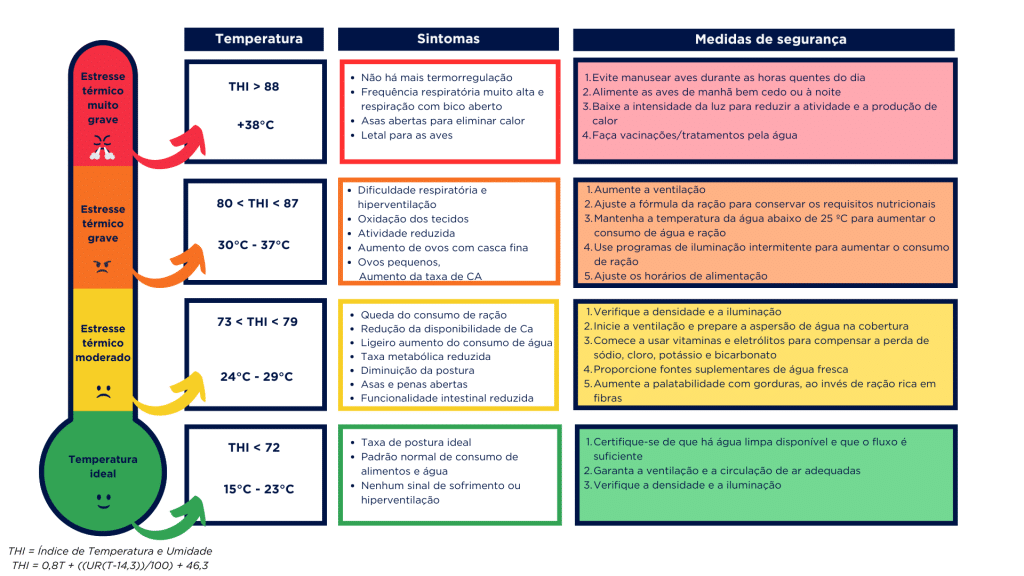 Temperatura

Sintomas

Medidas de segurança

Estresse térmico muito grave

THI > 88

+38°C

- Não há mais termorregulação
- Frequência respiratória muito alta e respiração com bico aberto
- Asas abertas para eliminar calor
- Letal para as aves

1. Evite manusear aves durante as horas quentes do dia
2. Alimente as aves de manhã bem cedo ou à noite
3. Baixe a intensidade da luz para reduzir a atividade e a produção de calor
4. Faça vacinações/tratamentos pela água

Estresse térmico grave

80 < THI < 87

30°C - 37°C

- Dificuldade respiratória e hiperventilação
- Oxidação dos tecidos
- Atividade reduzida
- Aumento de ovos com casca fina
- Ovos pequenos, Aumento da taxa de CA

1. Aumente a ventilação
2. Ajuste a fórmula da ração para conservar os requisitos nutricionais
3. Mantenha a temperatura da água abaixo de 25 °C para aumentar o consumo de água e ração
4. Use programas de iluminação intermitente para aumentar o consumo de ração
5. Ajuste os horários de alimentação

Estresse térmico moderado

73 < THI < 79

24°C - 29°C

- Queda do consumo de ração
- Redução da disponibilidade de Ca
- Ligeiro aumento do consumo de água
- Taxa metabólica reduzida
- Diminuição da postura
- Asas e penas abertas
- Funcionalidade intestinal reduzida

1. Verifique a densidade e a iluminação
2. Inicie a ventilação e prepare a aspersão de água na cobertura
3. Comece a usar vitaminas e eletrólitos para compensar a perda de sódio, cloro, potássio e bicarbonato
4. Proporcione fontes suplementares de água fresca
5. Aumente a palatabilidade com gorduras, ao invés de ração rica em fibras

Temperatura ideal

THI < 72

15°C - 23°C

- Taxa de postura ideal
- Padrão normal de consumo de alimentos e água
- Nenhum sinal de sofrimento ou hiperventilação

1. Certifique-se de que há água limpa disponível e que o fluxo é suficiente
2. Garanta a ventilação e a circulação de ar adequadas
3. Verifique a densidade e a iluminação

THI = Índice de Temperatura e Umidade
THI = 0,8T + ((UR(T-14,3))/100) + 46,3